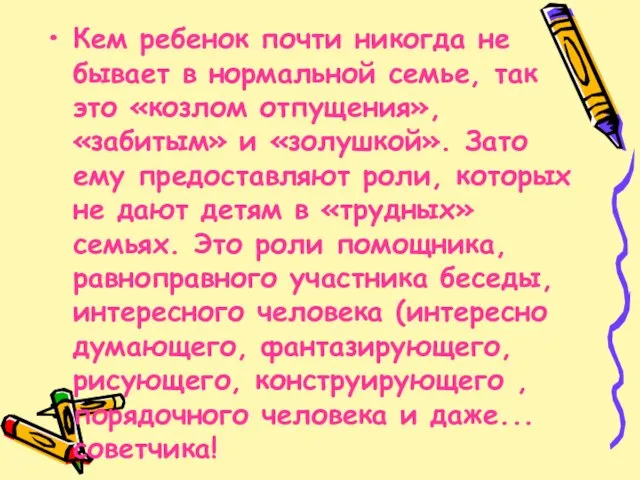 • Кем ребенок почти никогда не бывает в нормальной семье, так это «козлом отпущения», «забитым» и «золушкой». Зато ему предоставляют роли, которых не дают детям в «трудных» семьях. Это роли помощника, равноправного участника беседы, интересного человека (интересно думающего, фантазирующего, рисующего, конструирующего , порядочного человека и даже... советчика!